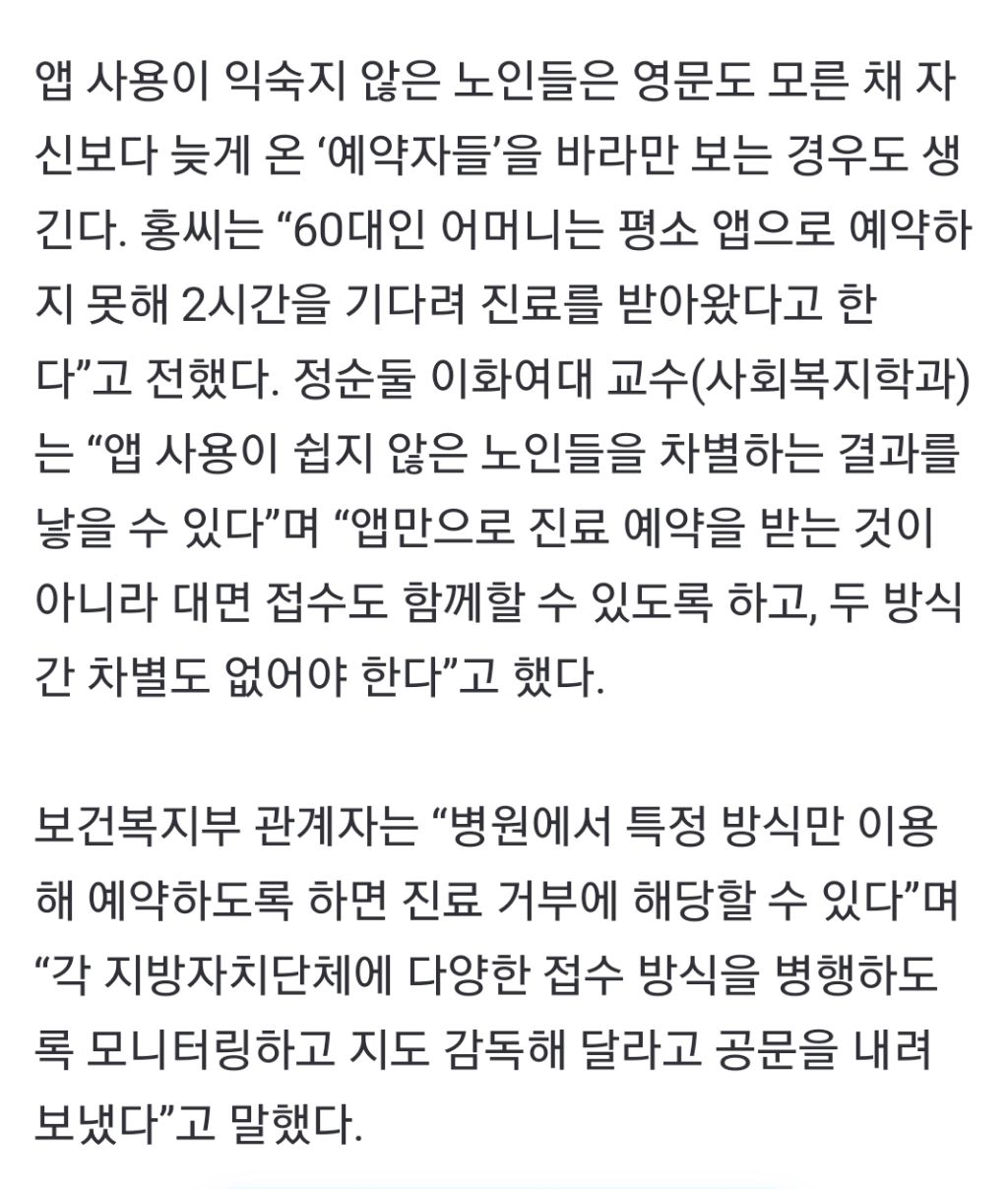 앱 사용이 익숙지 않은 노인들은 영문도 모른 채 자신보다 늦게 온 ‘예약자들’을 바라만 보는 경우도 생긴다. 홍씨는 “60대인 어머니는 평소 앱으로 예약하지 못해 2시간을 기다려 진료를 받아왔다고 한다”고 전했다. 정순둘 이화여대 교수(사회복지학과)는 “앱 사용이 쉽지 않은 노인들을 차별하는 결과를 낳을 수 있다”며 “앱만으로 진료 예약을 받는 것이 아니라 대면 접수도 함께할 수 있도록 하고, 두 방식 간 차별도 없어야 한다”고 했다.

보건복지부 관계자는 “병원에서 특정 방식만 이용해 예약하도록 하면 진료 거부에 해당할 수 있다”며 “각 지방자치단체에 다양한 접수 방식을 병행하도록 모니터링하고 지도 감독해 달라고 공문을 내려보냈다”고 말했다.